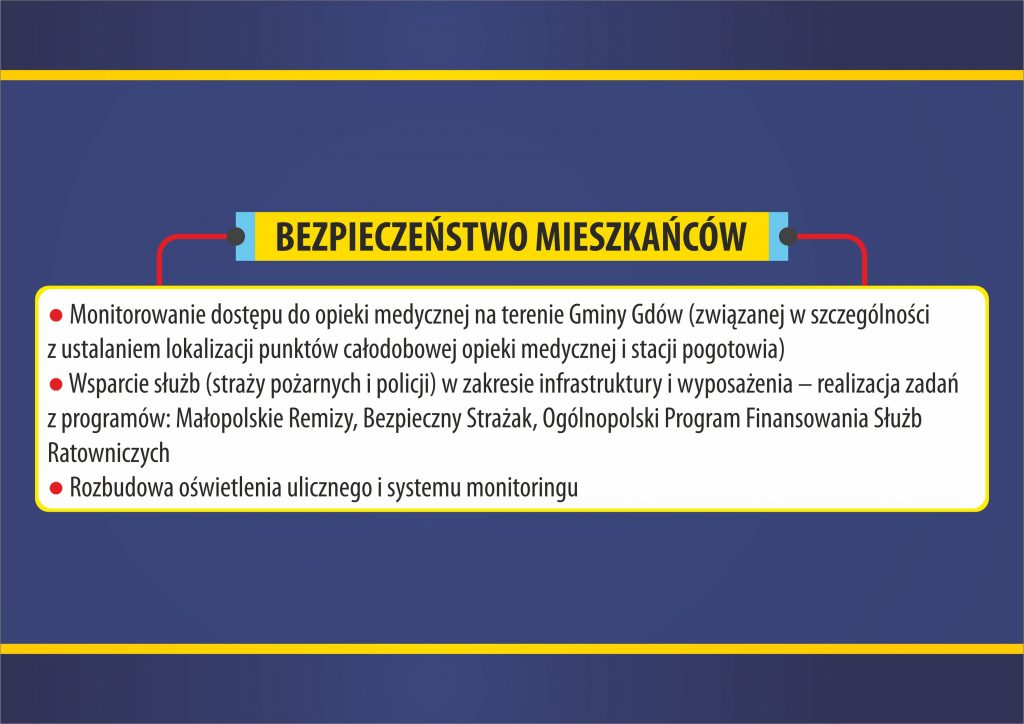 BEZPIECZEŃSTWO MIESZKAŃCÓW

• Monitorowanie dostępu do opieki medycznej na terenie Gminy Gdów (związanej w szczególności z ustalaniem lokalizacji punktów całodobowej opieki medycznej i stacji pogotowia)
• Wsparcie służb (straży pożarnych i policji) w zakresie infrastruktury i wyposażenia – realizacja zadań z programów: Małopolskie Remizy, Bezpieczny Strażak, Ogólnopolski Program Finansowania Służb Ratowniczych
• Rozbudowa oświetlenia ulicznego i systemu monitoringu